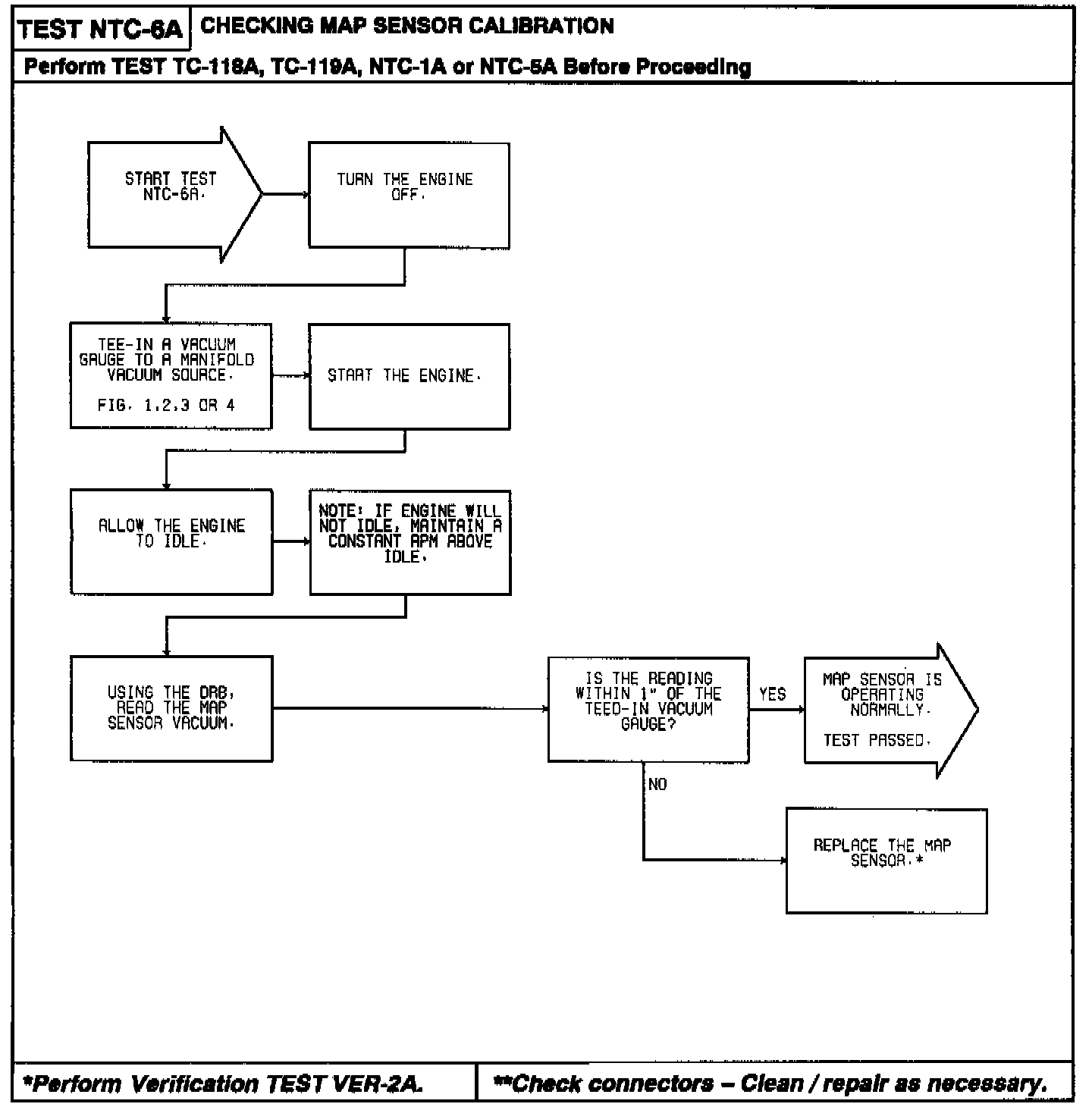 TEST NTC-6A CHECKING MAP SENSOR CALIBRATION

Perform TEST TC-118A, TC-119A, NTC-1A or NTC-5A Before Proceeding

START TEST NTC-6A.

TURN THE ENGINE OFF.

TEE-IN A VACUUM GAUGE TO A MANIFOLD VACUUM SOURCE.

FIG. 1,2,3 OR 4

START THE ENGINE.

ALLOW THE ENGINE TO IDLE.

NOTE: IF ENGINE WILL NOT IDLE, MAINTAIN A CONSTANT RPM ABOVE IDLE.

USING THE DRB, READ THE MAP SENSOR VACUUM.

IS THE READING WITHIN 1" OF THE TEED-IN VACUUM GAUGE?

YES

MAP SENSOR IS OPERATING NORMALLY.

TEST PASSED.

NO

REPLACE THE MAP SENSOR.*

*Perform Verification TEST VER-2A.

**Check connectors – Clean / repair as necessary.